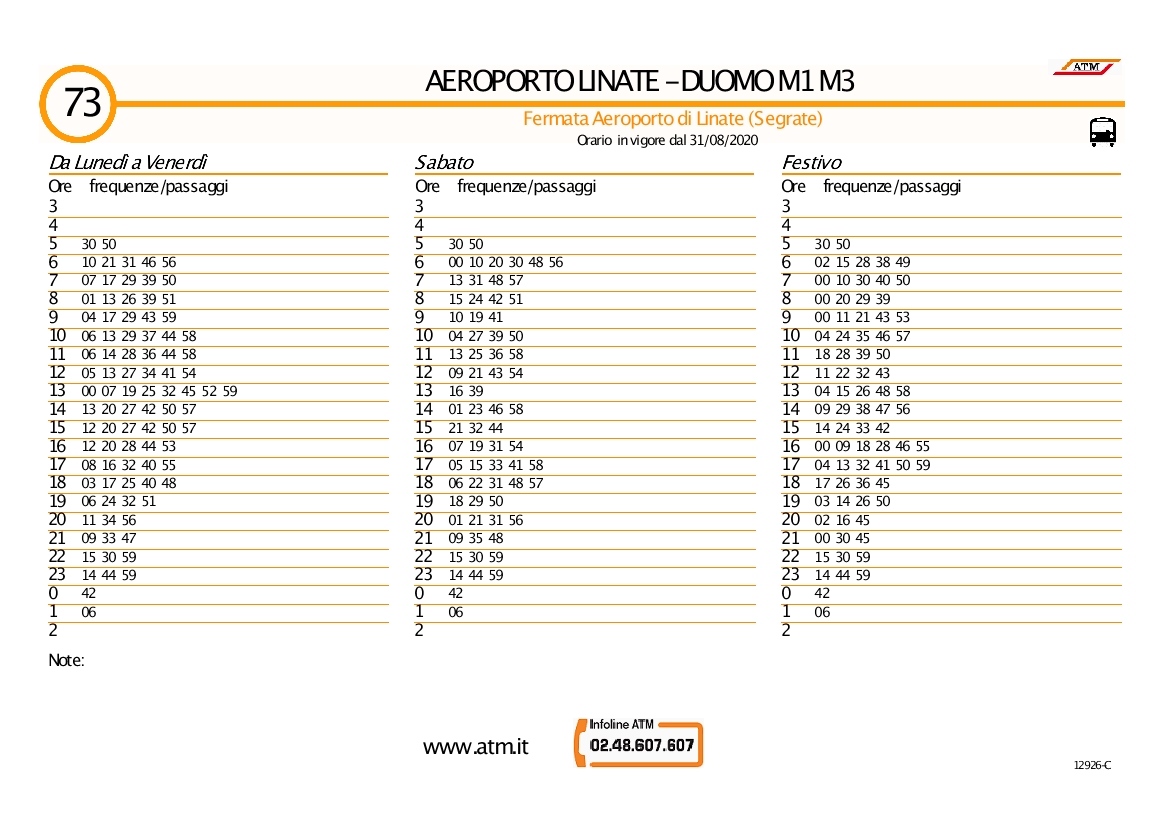 73

AEROPORTO LINATE – DUOMO M1 M3

ATM

Fermata Aeroporto di Linate (Segrate)

Orario in vigore dal 31/08/2020

Da Lunedì a Venerdì

| Ore | frequenze/passaggi |
|---|---|
| 3 | |
| 4 | |
| 5 | 30 50 |
| 6 | 10 21 31 46 56 |
| 7 | 07 17 29 39 50 |
| 8 | 01 13 26 39 51 |
| 9 | 04 17 29 43 59 |
| 10 | 06 13 29 37 44 58 |
| 11 | 06 14 28 36 44 58 |
| 12 | 05 13 27 34 41 54 |
| 13 | 00 07 19 25 32 45 52 59 |
| 14 | 13 20 27 42 50 57 |
| 15 | 12 20 27 42 50 57 |
| 16 | 12 20 28 44 53 |
| 17 | 08 16 32 40 55 |
| 18 | 03 17 25 40 48 |
| 19 | 06 24 32 51 |
| 20 | 11 34 56 |
| 21 | 09 33 47 |
| 22 | 15 30 59 |
| 23 | 14 44 59 |
| 0 | 42 |
| 1 | 06 |
| 2 | |

Sabato

| Ore | frequenze/passaggi |
|---|---|
| 3 | |
| 4 | |
| 5 | 30 50 |
| 6 | 00 10 20 30 48 56 |
| 7 | 13 31 48 57 |
| 8 | 15 24 42 51 |
| 9 | 10 19 41 |
| 10 | 04 27 39 50 |
| 11 | 13 25 36 58 |
| 12 | 09 21 43 54 |
| 13 | 16 39 |
| 14 | 01 23 46 58 |
| 15 | 21 32 44 |
| 16 | 07 19 31 54 |
| 17 | 05 15 33 41 58 |
| 18 | 06 22 31 48 57 |
| 19 | 18 29 50 |
| 20 | 01 21 31 56 |
| 21 | 09 35 48 |
| 22 | 15 30 59 |
| 23 | 14 44 59 |
| 0 | 42 |
| 1 | 06 |
| 2 | |

Festivo

| Ore | frequenze/passaggi |
|---|---|
| 3 | |
| 4 | |
| 5 | 30 50 |
| 6 | 02 15 28 38 49 |
| 7 | 00 10 30 40 50 |
| 8 | 00 20 29 39 |
| 9 | 00 11 21 43 53 |
| 10 | 04 24 35 46 57 |
| 11 | 18 28 39 50 |
| 12 | 11 22 32 43 |
| 13 | 04 15 26 48 58 |
| 14 | 09 29 38 47 56 |
| 15 | 14 24 33 42 |
| 16 | 00 09 18 28 46 55 |
| 17 | 04 13 32 41 50 59 |
| 18 | 17 26 36 45 |
| 19 | 03 14 26 50 |
| 20 | 02 16 45 |
| 21 | 00 30 45 |
| 22 | 15 30 59 |
| 23 | 14 44 59 |
| 0 | 42 |
| 1 | 06 |
| 2 | |

Note:

www.atm.it

Infoline ATM
02.48.607.607

12926-C